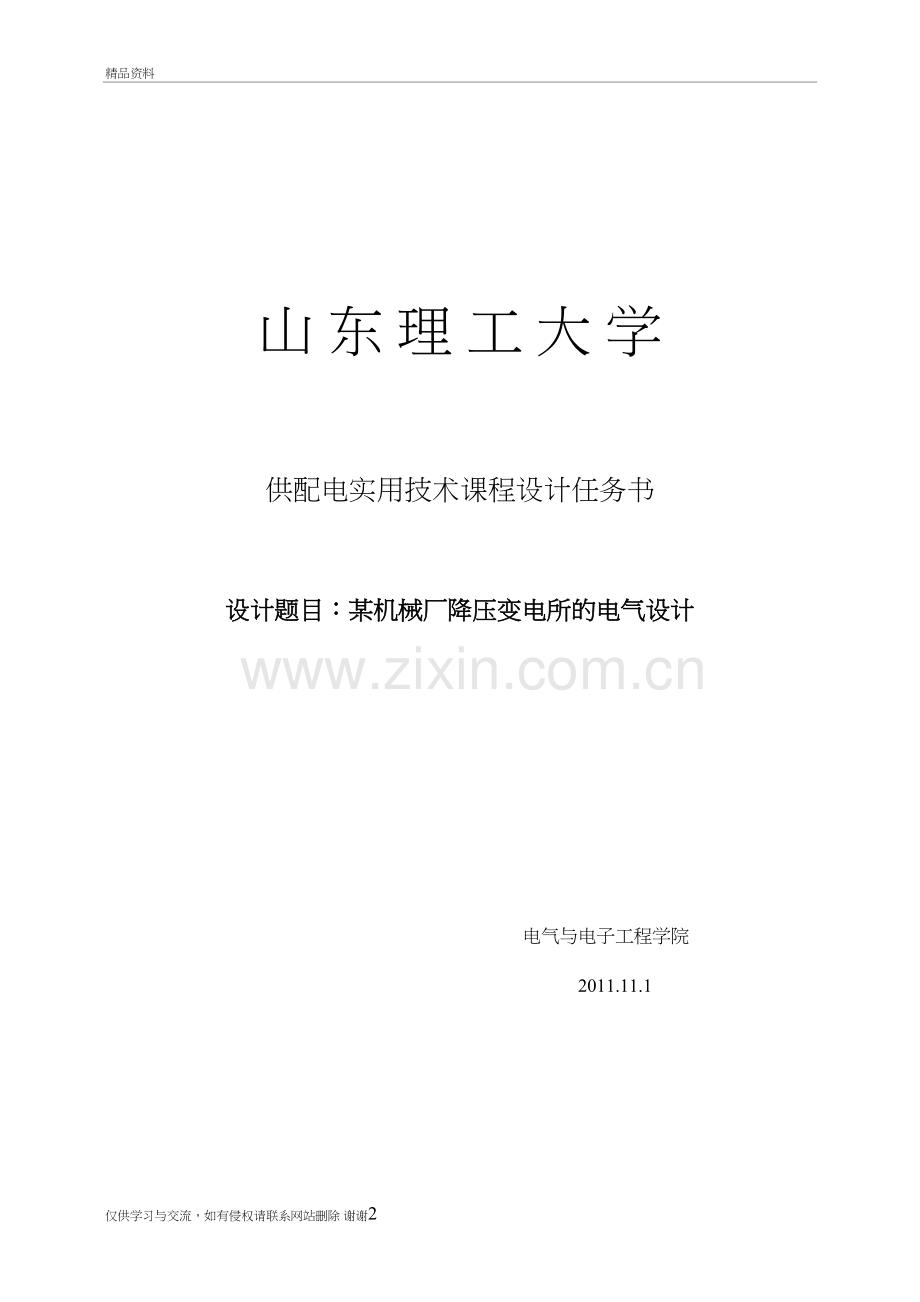 精品资料

山东理工大学

供配电实用技术课程设计任务书

设计题目：某机械厂降压变电所的电气设计

www.zixin.com.cn

电气与电子工程学院

2011.11.1

仅供学习与交流，如有侵权请联系网站删除 谢谢2